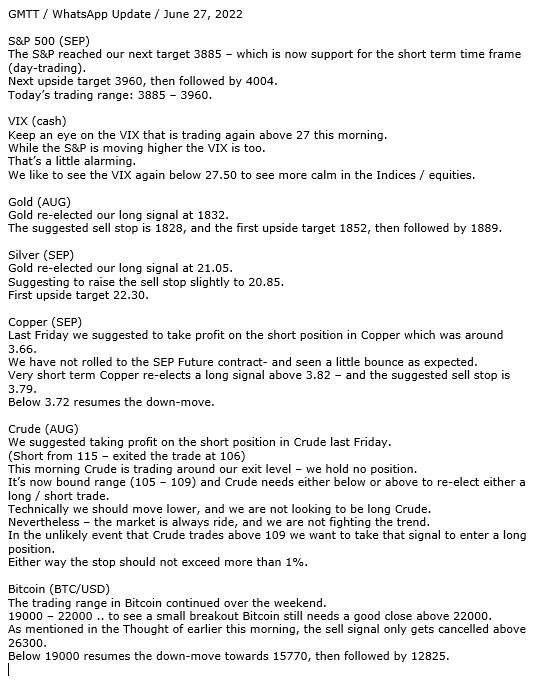 GMTT / WhatsApp Update / June 27, 2022

S&P 500 (SEP)
The S&P reached our next target 3885 – which is now support for the short term time frame (day-trading).
Next upside target 3960, then followed by 4004.
Today's trading range: 3885 – 3960.

VIX (cash)
Keep an eye on the VIX that is trading again above 27 this morning.
While the S&P is moving higher the VIX is too.
That's a little alarming.
We like to see the VIX again below 27.50 to see more calm in the Indices / equities.

Gold (AUG)
Gold re-elected our long signal at 1832.
The suggested sell stop is 1828, and the first upside target 1852, then followed by 1889.

Silver (SEP)
Gold re-elected our long signal at 21.05.
Suggesting to raise the sell stop slightly to 20.85.
First upside target 22.30.

Copper (SEP)
Last Friday we suggested to take profit on the short position in Copper which was around 3.66.
We have not rolled to the SEP Future contract- and seen a little bounce as expected.
Very short term Copper re-elects a long signal above 3.82 – and the suggested sell stop is 3.79.
Below 3.72 resumes the down-move.

Crude (AUG)
We suggested taking profit on the short position in Crude last Friday.
(Short from 115 – exited the trade at 106)
This morning Crude is trading around our exit level – we hold no position.
It's now bound range (105 – 109) and Crude needs either below or above to re-elect either a long / short trade.
Technically we should move lower, and we are not looking to be long Crude.
Nevertheless – the market is always ride, and we are not fighting the trend.
In the unlikely event that Crude trades above 109 we want to take that signal to enter a long position.
Either way the stop should not exceed more than 1%.

Bitcoin (BTC/USD)
The trading range in Bitcoin continued over the weekend.
19000 – 22000 .. to see a small breakout Bitcoin still needs a good close above 22000.
As mentioned in the Thought of earlier this morning, the sell signal only gets cancelled above 26300.
Below 19000 resumes the down-move towards 15770, then followed by 12825.